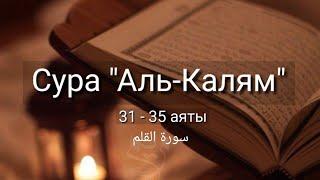 Сура "Аль-Калям"

31 - 35 аяты

سورة القلم